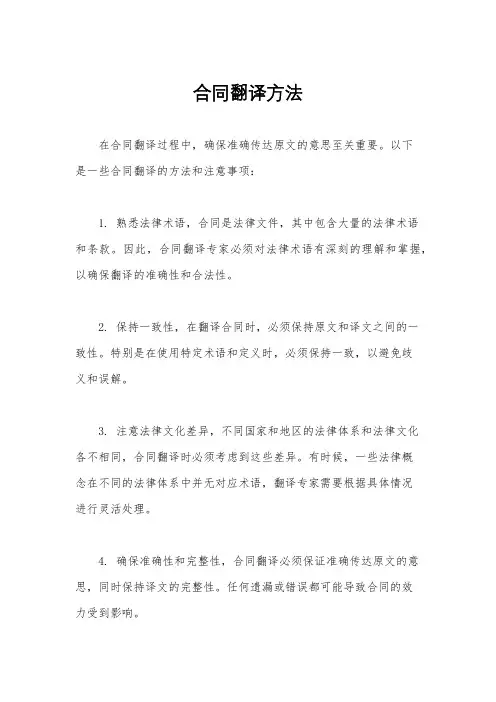 合同翻译方法

在合同翻译过程中，确保准确传达原文的意思至关重要。以下是一些合同翻译的方法和注意事项：

1. 熟悉法律术语，合同是法律文件，其中包含大量的法律术语和条款。因此，合同翻译专家必须对法律术语有深刻的理解和掌握，以确保翻译的准确性和合法性。

2. 保持一致性，在翻译合同时，必须保持原文和译文之间的一致性。特别是在使用特定术语和定义时，必须保持一致，以避免歧义和误解。

3. 注意法律文化差异，不同国家和地区的法律体系和法律文化各不相同，合同翻译时必须考虑到这些差异。有时候，一些法律概念在不同的法律体系中并无对应术语，翻译专家需要根据具体情况进行灵活处理。

4. 确保准确性和完整性，合同翻译必须保证准确传达原文的意思，同时保持译文的完整性。任何遗漏或错误都可能导致合同的效力受到影响。